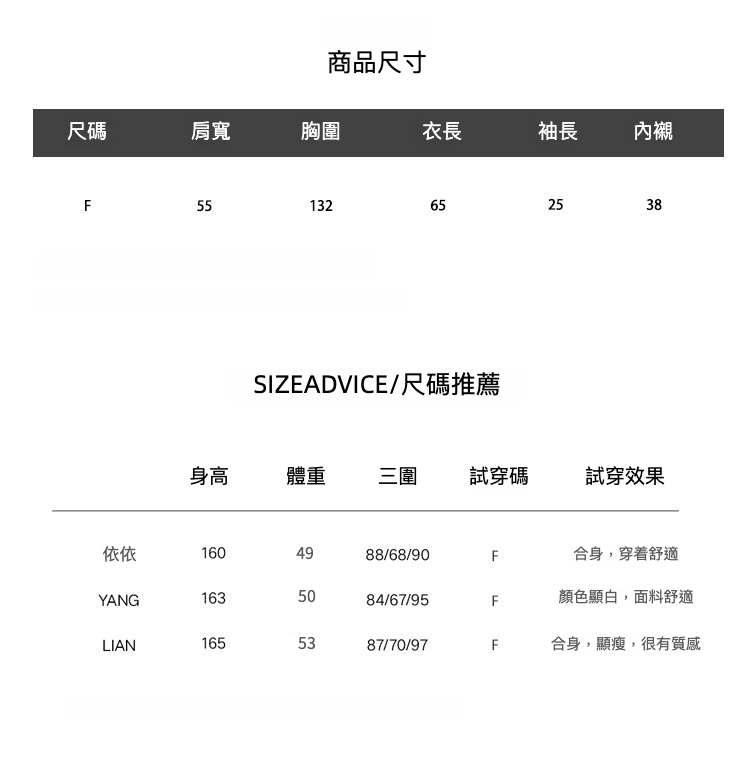 商品尺寸

| 尺碼 | 肩寬 | 胸圍 | 衣長 | 袖長 | 內襯 |
|---|---|---|---|---|---|
| F | 55 | 132 | 65 | 25 | 38 |

SIZEADVICE/尺碼推薦

|  | 身高 | 體重 | 三圍 | 試穿碼 | 試穿效果 |
|---|---|---|---|---|---|
| 依依 | 160 | 49 | 88/68/90 | F | 合身，穿着舒適 |
| YANG | 163 | 50 | 84/67/95 | F | 顏色顯白，面料舒適 |
| LIAN | 165 | 53 | 87/70/97 | F | 合身，顯瘦，很有質感 |